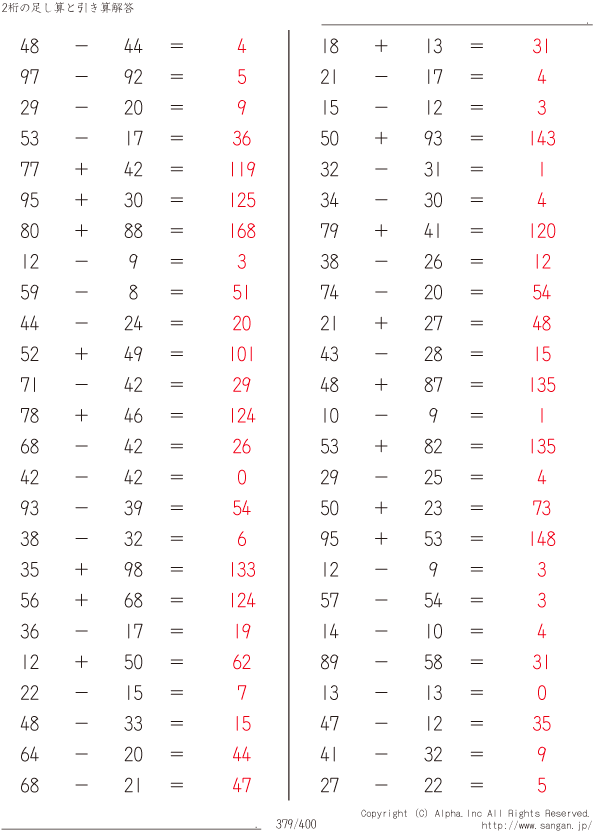 2桁の足し算と引き算解答

48 − 44 = 4
97 − 92 = 5
29 − 20 = 9
53 − 17 = 36
77 + 42 = 119
95 + 30 = 125
80 + 88 = 168
12 − 9 = 3
59 − 8 = 51
44 − 24 = 20
52 + 49 = 101
71 − 42 = 29
78 + 46 = 124
68 − 42 = 26
42 − 42 = 0
93 − 39 = 54
38 − 32 = 6
35 + 98 = 133
56 + 68 = 124
36 − 17 = 19
12 + 50 = 62
22 − 15 = 7
48 − 33 = 15
64 − 20 = 44
68 − 21 = 47

18 + 13 = 31
21 − 17 = 4
15 − 12 = 3
50 + 93 = 143
32 − 31 = 1
34 − 30 = 4
79 + 41 = 120
38 − 26 = 12
74 − 20 = 54
21 + 27 = 48
43 − 28 = 15
48 + 87 = 135
10 − 9 = 1
53 + 82 = 135
29 − 25 = 4
50 + 23 = 73
95 + 53 = 148
12 − 9 = 3
57 − 54 = 3
14 − 10 = 4
89 − 58 = 31
13 − 13 = 0
47 − 12 = 35
41 − 32 = 9
27 − 22 = 5

379/400

Copyright (C) Alpha.Inc All Rights Reserved.
http://www.sangan.jp/